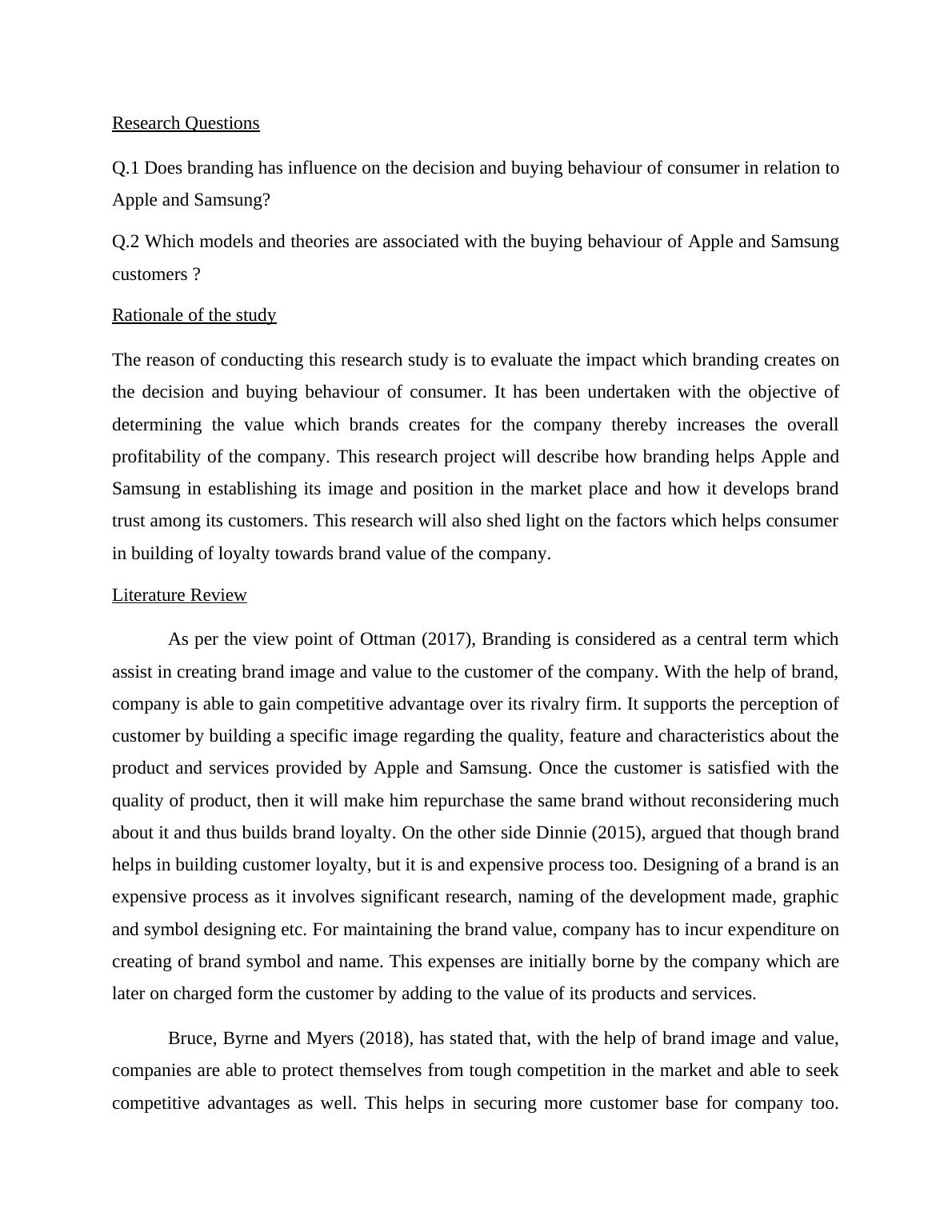 Research Questions

Q.1 Does branding has influence on the decision and buying behaviour of consumer in relation to Apple and Samsung?

Q.2 Which models and theories are associated with the buying behaviour of Apple and Samsung customers ?

Rationale of the study

The reason of conducting this research study is to evaluate the impact which branding creates on the decision and buying behaviour of consumer. It has been undertaken with the objective of determining the value which brands creates for the company thereby increases the overall profitability of the company. This research project will describe how branding helps Apple and Samsung in establishing its image and position in the market place and how it develops brand trust among its customers. This research will also shed light on the factors which helps consumer in building of loyalty towards brand value of the company.

Literature Review

As per the view point of Ottman (2017), Branding is considered as a central term which assist in creating brand image and value to the customer of the company. With the help of brand, company is able to gain competitive advantage over its rivalry firm. It supports the perception of customer by building a specific image regarding the quality, feature and characteristics about the product and services provided by Apple and Samsung. Once the customer is satisfied with the quality of product, then it will make him repurchase the same brand without reconsidering much about it and thus builds brand loyalty. On the other side Dinnie (2015), argued that though brand helps in building customer loyalty, but it is and expensive process too. Designing of a brand is an expensive process as it involves significant research, naming of the development made, graphic and symbol designing etc. For maintaining the brand value, company has to incur expenditure on creating of brand symbol and name. This expenses are initially borne by the company which are later on charged form the customer by adding to the value of its products and services.

Bruce, Byrne and Myers (2018), has stated that, with the help of brand image and value, companies are able to protect themselves from tough competition in the market and able to seek competitive advantages as well. This helps in securing more customer base for company too.